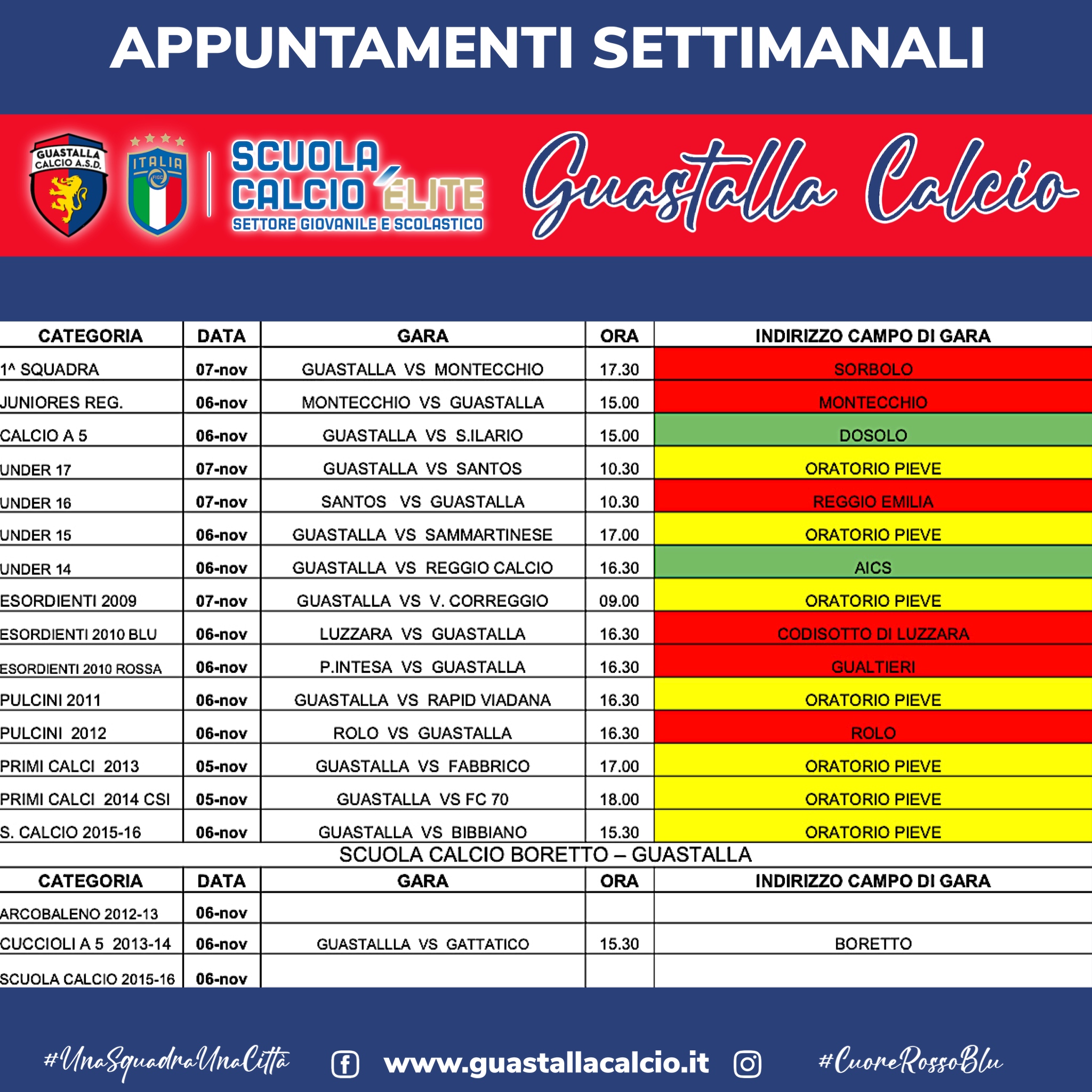 APPUNTAMENTI SETTIMANALI

GUASTALLA CALCIO A.S.D.

ITALIA FIGC

SCUOLA CALCIO ÉLITE
SETTORE GIOVANILE E SCOLASTICO

Guastalla Calcio

| CATEGORIA | DATA | GARA | ORA | INDIRIZZO CAMPO DI GARA |
|---|---|---|---|---|
| 1^ SQUADRA | 07-nov | GUASTALLA VS MONTECCHIO | 17.30 | SORBOLO |
| JUNIORES REG. | 06-nov | MONTECCHIO VS GUASTALLA | 15.00 | MONTECCHIO |
| CALCIO A 5 | 06-nov | GUASTALLA VS S.ILARIO | 15.00 | DOSOLO |
| UNDER 17 | 07-nov | GUASTALLA VS SANTOS | 10.30 | ORATORIO PIEVE |
| UNDER 16 | 07-nov | SANTOS VS GUASTALLA | 10.30 | REGGIO EMILIA |
| UNDER 15 | 06-nov | GUASTALLA VS SAMMARTINESE | 17.00 | ORATORIO PIEVE |
| UNDER 14 | 06-nov | GUASTALLA VS REGGIO CALCIO | 16.30 | AICS |
| ESORDIENTI 2009 | 07-nov | GUASTALLA VS V. CORREGGIO | 09.00 | ORATORIO PIEVE |
| ESORDIENTI 2010 BLU | 06-nov | LUZZARA VS GUASTALLA | 16.30 | CODISOTTO DI LUZZARA |
| ESORDIENTI 2010 ROSSA | 06-nov | P.INTESA VS GUASTALLA | 16.30 | GUALTIERI |
| PULCINI 2011 | 06-nov | GUASTALLA VS RAPID VIADANA | 16.30 | ORATORIO PIEVE |
| PULCINI 2012 | 06-nov | ROLO VS GUASTALLA | 16.30 | ROLO |
| PRIMI CALCI 2013 | 05-nov | GUASTALLA VS FABBRICO | 17.00 | ORATORIO PIEVE |
| PRIMI CALCI 2014 CSI | 05-nov | GUASTALLA VS FC 70 | 18.00 | ORATORIO PIEVE |
| S. CALCIO 2015-16 | 06-nov | GUASTALLA VS BIBBIANO | 15.30 | ORATORIO PIEVE |

SCUOLA CALCIO BORETTO – GUASTALLA

| CATEGORIA | DATA | GARA | ORA | INDIRIZZO CAMPO DI GARA |
|---|---|---|---|---|
| ARCOBALENO 2012-13 | 06-nov | | | |
| CUCCIOLI A 5 2013-14 | 06-nov | GUASTALLLA VS GATTATICO | 15.30 | BORETTO |
| SCUOLA CALCIO 2015-16 | 06-nov | | | |

#UnaSquadraUnaCittà www.guastallacalcio.it #CuoreRossoBlu